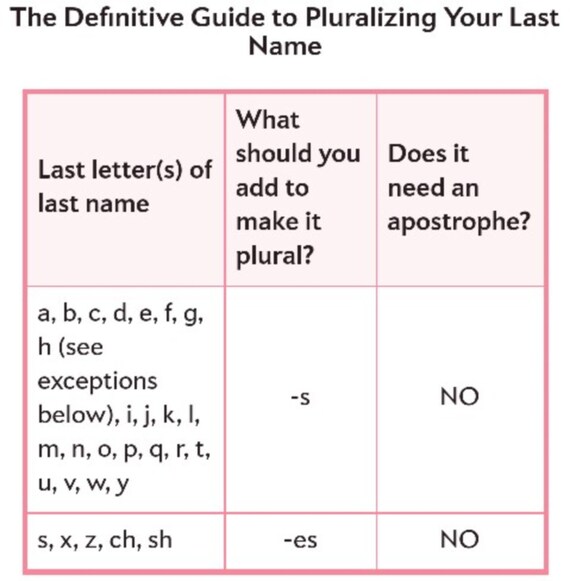 The Definitive Guide to Pluralizing Your Last Name

| Last letter(s) of last name | What should you add to make it plural? | Does it need an apostrophe? |
|---|---|---|
| a, b, c, d, e, f, g, h (see exceptions below), i, j, k, l, m, n, o, p, q, r, t, u, v, w, y | -s | NO |
| s, x, z, ch, sh | -es | NO |